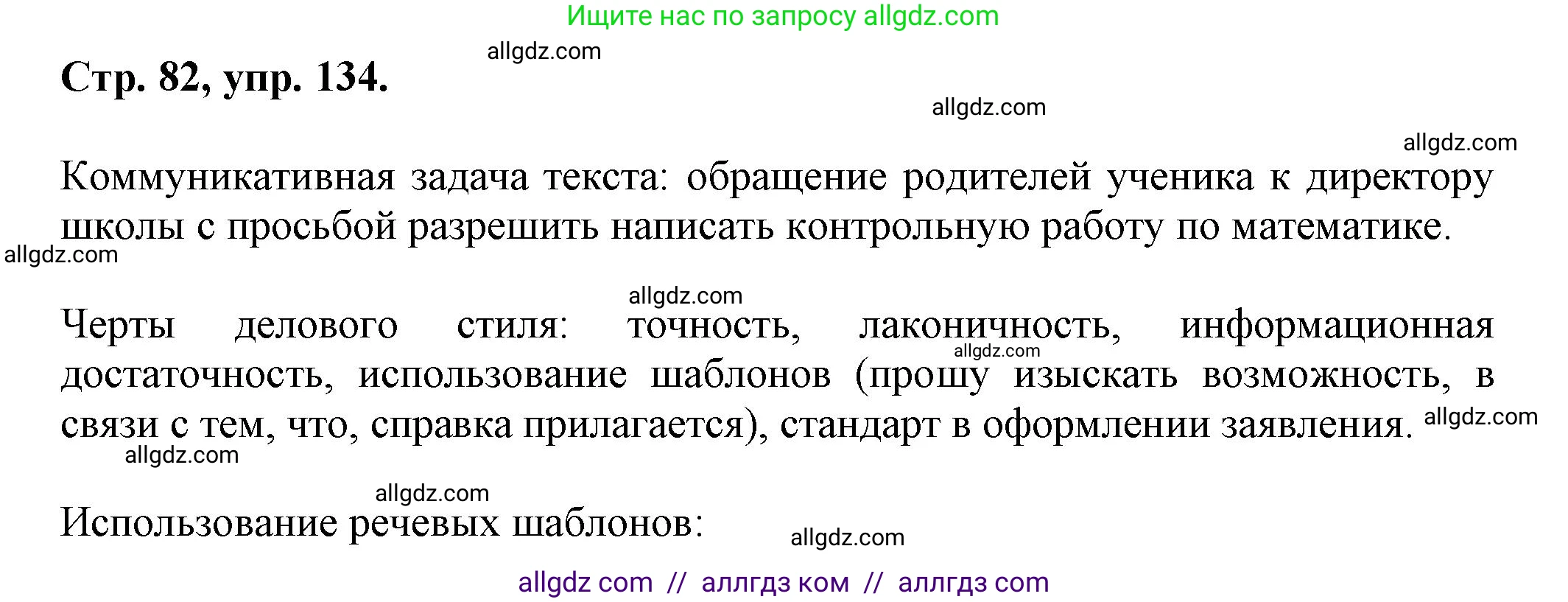 Ищите нас по запросу allgdz.com

allgdz.com

Стр. 82, упр. 134.

allgdz.com

allgdz.com

Коммуникативная задача текста: обращение родителей ученика к директору школы с просьбой разрешить написать контрольную работу по математике.

allgdz.com

allgdz.com

Черты делового стиля: точность, лаконичность, информационная достаточность, использование шаблонов (прошу изыскать возможность, в связи с тем, что, справка прилагается), стандарт в оформлении заявления.

allgdz.com

allgdz.com

allgdz.com

allgdz.com

Использование речевых шаблонов:

allgdz.com

allgdz com // аллгдз ком // аллгдз com